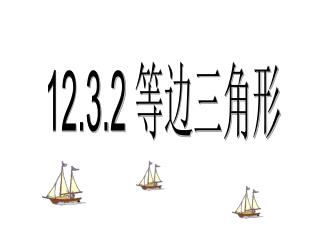 12.3.2 等边三角形